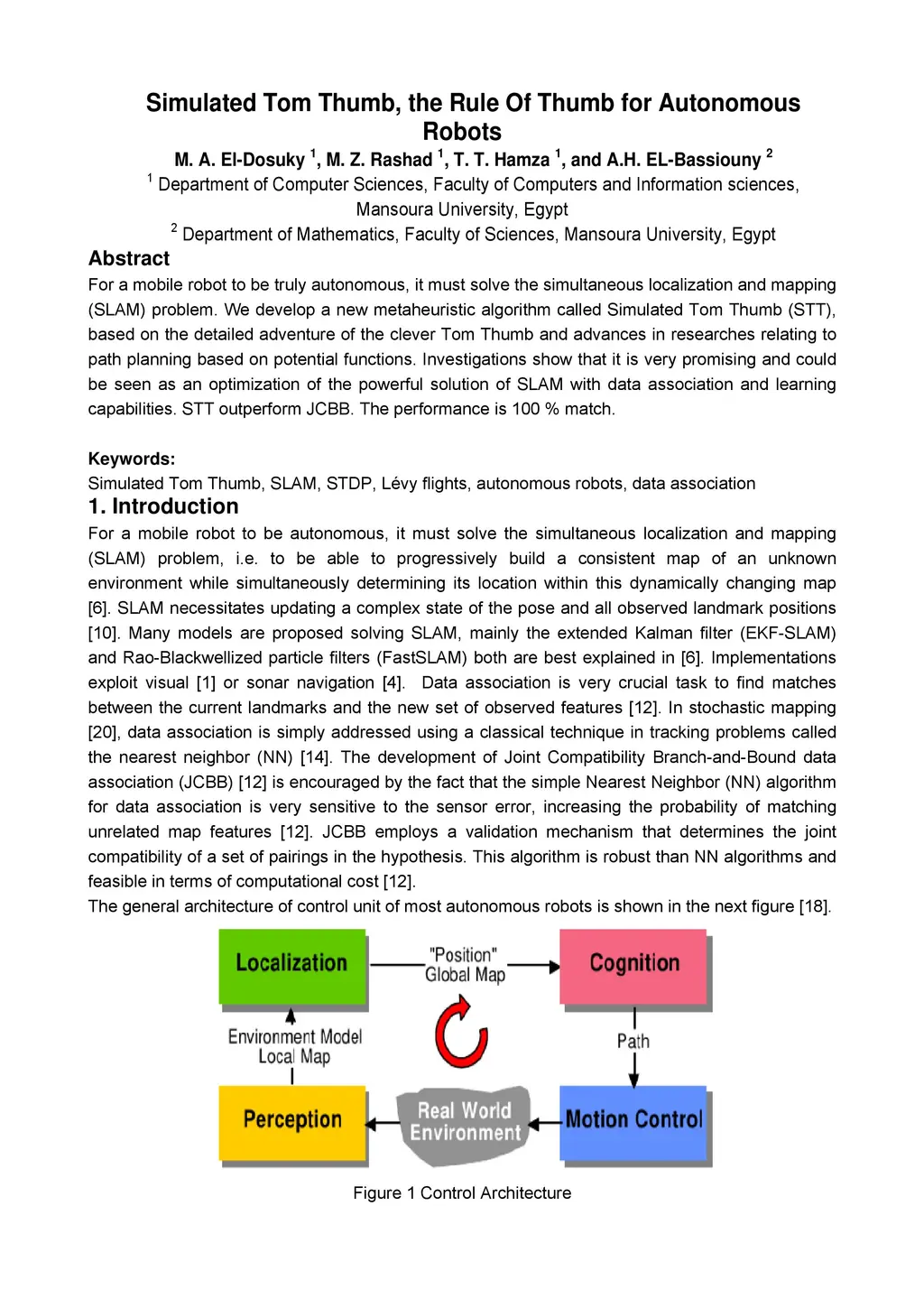 Simulated Tom Thumb, the Rule Of Thumb for Autonomous Robots

M. A. El-Dosuky $^1$, M. Z. Rashad $^1$, T. T. Hamza $^1$, and A.H. EL-Bassiouny $^2$

$^1$ Department of Computer Sciences, Faculty of Computers and Information sciences, Mansoura University, Egypt

$^2$ Department of Mathematics, Faculty of Sciences, Mansoura University, Egypt

Abstract

For a mobile robot to be truly autonomous, it must solve the simultaneous localization and mapping (SLAM) problem. We develop a new metaheuristic algorithm called Simulated Tom Thumb (STT), based on the detailed adventure of the clever Tom Thumb and advances in researches relating to path planning based on potential functions. Investigations show that it is very promising and could be seen as an optimization of the powerful solution of SLAM with data association and learning capabilities. STT outperform JCBB. The performance is 100 % match.

Keywords:

Simulated Tom Thumb, SLAM, STDP, Lévy flights, autonomous robots, data association

1. Introduction

For a mobile robot to be autonomous, it must solve the simultaneous localization and mapping (SLAM) problem, i.e. to be able to progressively build a consistent map of an unknown environment while simultaneously determining its location within this dynamically changing map [6]. SLAM necessitates updating a complex state of the pose and all observed landmark positions [10]. Many models are proposed solving SLAM, mainly the extended Kalman filter (EKF-SLAM) and Rao-Blackwellized particle filters (FastSLAM) both are best explained in [6]. Implementations exploit visual [1] or sonar navigation [4]. Data association is very crucial task to find matches between the current landmarks and the new set of observed features [12]. In stochastic mapping [20], data association is simply addressed using a classical technique in tracking problems called the nearest neighbor (NN) [14]. The development of Joint Compatibility Branch-and-Bound data association (JCBB) [12] is encouraged by the fact that the simple Nearest Neighbor (NN) algorithm for data association is very sensitive to the sensor error, increasing the probability of matching unrelated map features [12]. JCBB employs a validation mechanism that determines the joint compatibility of a set of pairings in the hypothesis. This algorithm is robust than NN algorithms and feasible in terms of computational cost [12].

The general architecture of control unit of most autonomous robots is shown in the next figure [18].

Localization

"Position" Global Map

Cognition

Environment Model Local Map

Path

Perception

Real World Environment

Motion Control

Figure 1 Control Architecture